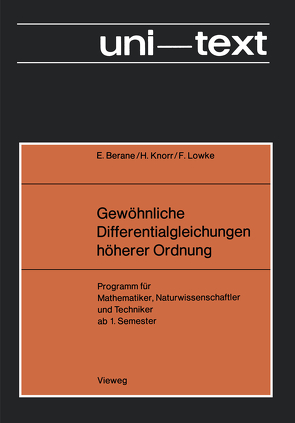 uni—text

E. Berane / H. Knorr / F. Lowke

Gewöhnliche Differentialgleichungen höherer Ordnung

Programm für Mathematiker, Naturwissenschaftler und Techniker ab 1. Semester

Vieweg